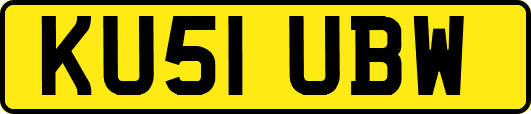 KU51 UBW